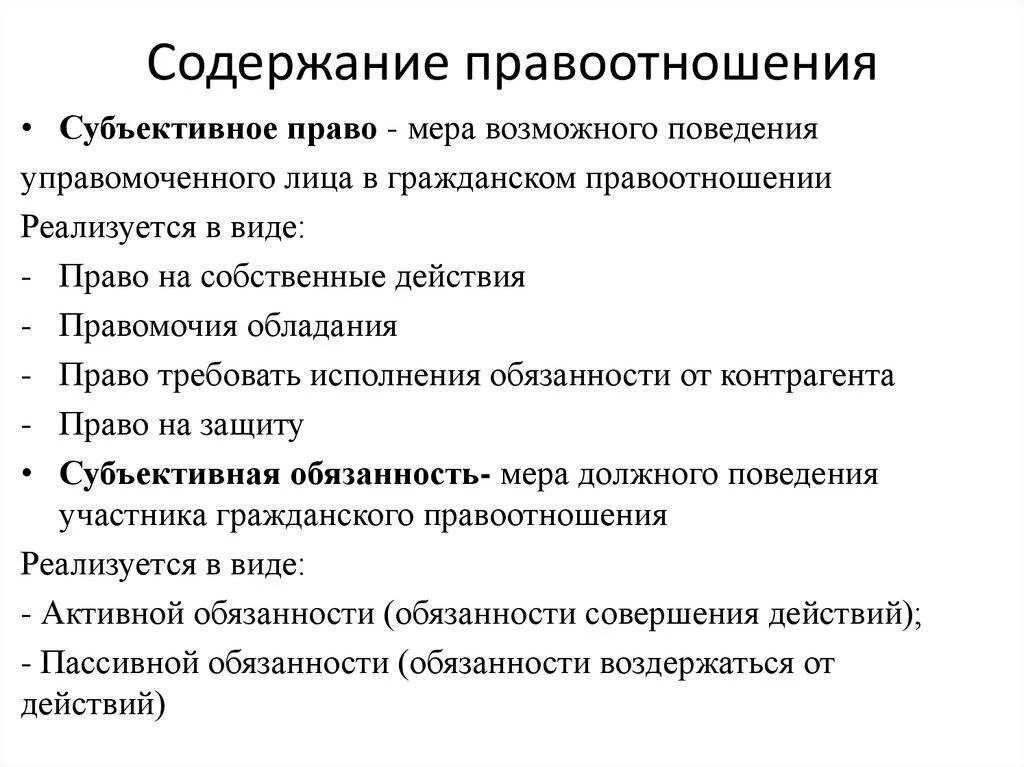 Содержание правоотношения

• Субъективное право - мера возможного поведения управомоченного лица в гражданском правоотношении

Реализуется в виде:

- Право на собственные действия
- Правомочия обладания
- Право требовать исполнения обязанности от контрагента
- Право на защиту

• Субъективная обязанность- мера должного поведения участника гражданского правоотношения

Реализуется в виде:

- Активной обязанности (обязанности совершения действий);

- Пассивной обязанности (обязанности воздержаться от действий)